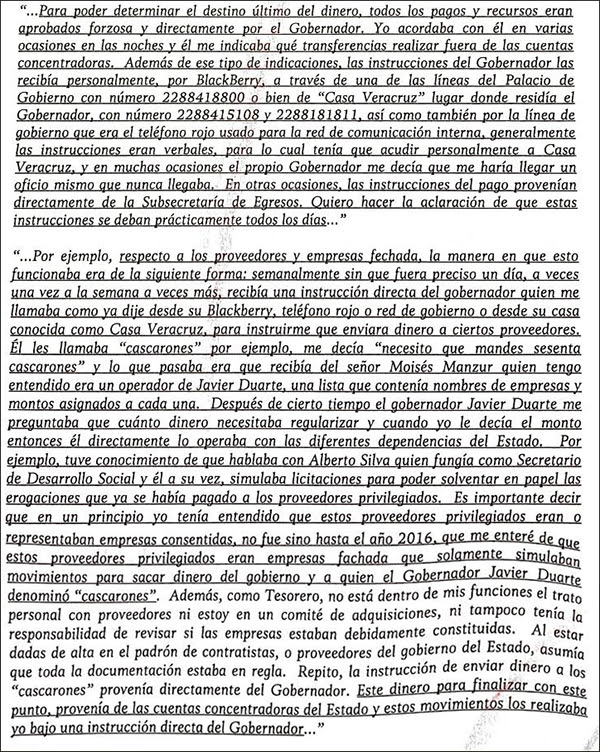 "...Para poder determinar el destino último del dinero, todos los pagos y recursos eran aprobados forzosa y directamente por el Gobernador. Yo acordaba con él en varias ocasiones en las noches y él me indicaba qué transferencias realizar fuera de las cuentas concentradoras. Además de ese tipo de indicaciones, las instrucciones del Gobernador las recibía personalmente, por BlackBerry, a través de una de las líneas del Palacio de Gobierno con número 2288418800 o bien de "Casa Veracruz" lugar donde residía el Gobernador, con número 2288415108 y 2288181811, así como también por la línea de gobierno que era el teléfono rojo usado para la red de comunicación interna, generalmente las instrucciones eran verbales, para lo cual tenía que acudir personalmente a Casa Veracruz, y en muchas ocasiones el propio Gobernador me decía que me haría llegar un oficio mismo que nunca llegaba. En otras ocasiones, las instrucciones del pago provenían directamente de la Subsecretaría de Egresos. Quiero hacer la aclaración de que estas instrucciones se deban prácticamente todos los días..."

"...Por ejemplo, respecto a los proveedores y empresas fechada, la manera en que esto funcionaba era de la siguiente forma: semanalmente sin que fuera preciso un día, a veces una vez a la semana a veces más, recibía una instrucción directa del gobernador quien me llamaba como ya dije desde su Blackberry, teléfono rojo o red de gobierno o desde su casa conocida como Casa Veracruz, para instruirme que enviara dinero a ciertos proveedores. Él les llamaba "cascarones" por ejemplo, me decía "necesito que mandes sesenta cascarones" y lo que pasaba era que recibía del señor Moisés Manzur quien tengo entendido era un operador de Javier Duarte, una lista que contenía nombres de empresas y montos asignados a cada una. Después de cierto tiempo el gobernador Javier Duarte me preguntaba que cuánto dinero necesitaba regularizar y cuando yo le decía el monto entonces él directamente lo operaba con las diferentes dependencias del Estado. Por ejemplo, tuve conocimiento de que hablaba con Alberto Silva quien fungía como Secretario de Desarrollo Social y él a su vez, simulaba licitaciones para poder solventar en papel las erogaciones que ya se había pagado a los proveedores privilegiados. Es importante decir que en un principio yo tenía entendido que estos proveedores privilegiados eran o representaban empresas consentidas, no fue sino hasta el año 2016, que me enteré de que estos proveedores privilegiados eran empresas fachada que solamente simulaban movimientos para sacar dinero del gobierno y a quien el Gobernador Javier Duarte denominó "cascarones". Además, como Tesorero, no está dentro de mis funciones el trato personal con proveedores ni estoy en un comité de adquisiciones, ni tampoco tenía la responsabilidad de revisar si las empresas estaban debidamente constituidas. Al estar dadas de alta en el padrón de contratistas, o proveedores del gobierno del Estado, asumía que toda la documentación estaba en regla. Repito, la instrucción de enviar dinero a los "cascarones" provenía directamente del Gobernador. Este dinero para finalizar con este punto, provenía de las cuentas concentradoras del Estado y estos movimientos los realizaba yo bajo una instrucción directa del Gobernador..."